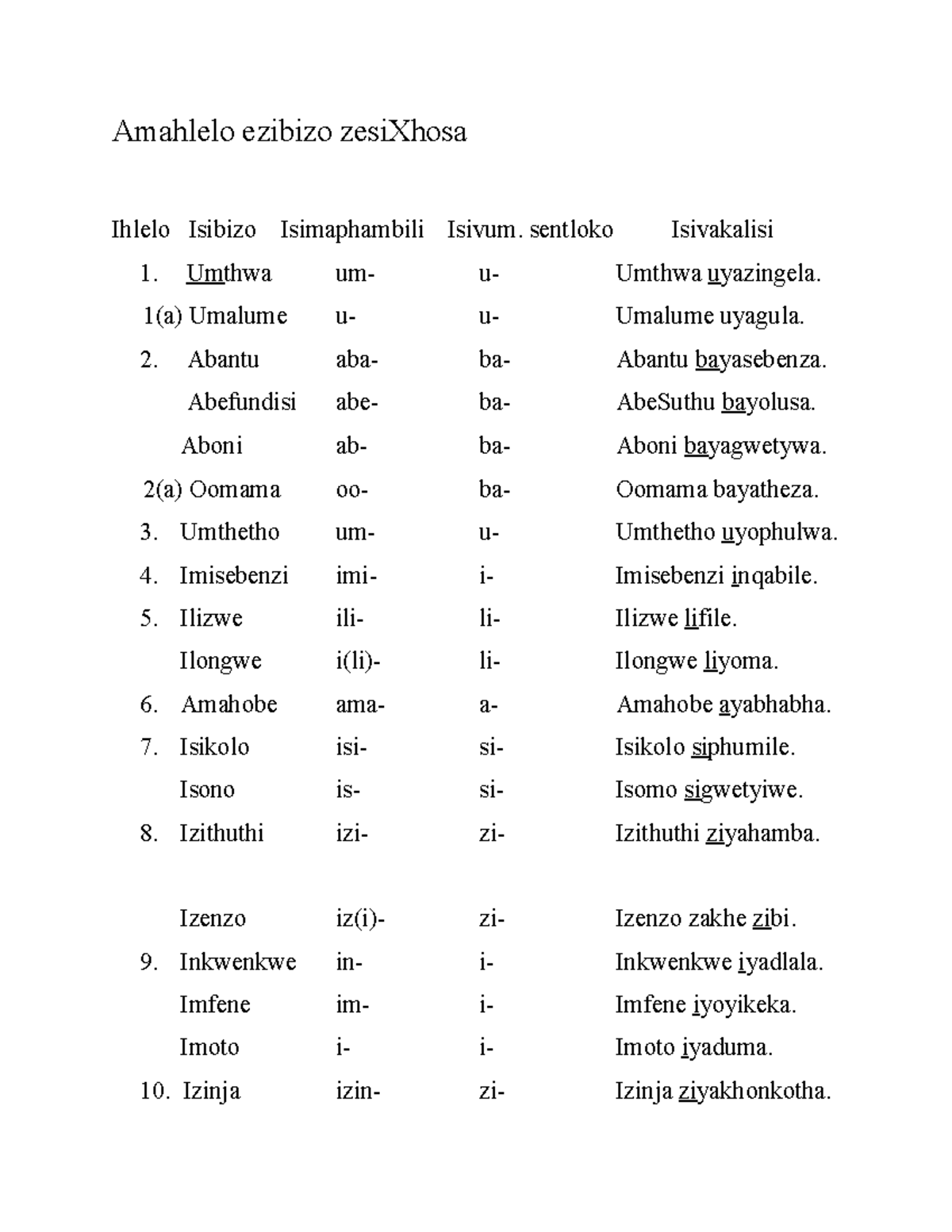 Amahlelo ezibizo zesiXhosa

| Ihlelo | Isibizo | Isimaphambili | Isivum. sentloko | Isivakalisi |
|---|---|---|---|---|
| 1. | Umthwa | um- | u- | Umthwa uyazingela. |
| 1(a) | Umalume | u- | u- | Umalume uyagula. |
| 2. | Abantu | aba- | ba- | Abantu bayasebenza. |
| | Abefundisi | abe- | ba- | AbeSuthu bayolusa. |
| | Aboni | ab- | ba- | Aboni bayagwetywa. |
| 2(a) | Oomama | oo- | ba- | Oomama bayatheza. |
| 3. | Umthetho | um- | u- | Umthetho uyophulwa. |
| 4. | Imisebenzi | imi- | i- | Imisebenzi inqabile. |
| 5. | Ilizwe | ili- | li- | Ilizwe lifile. |
| | Ilongwe | i(li)- | li- | Ilongwe liyoma. |
| 6. | Amahobe | ama- | a- | Amahobe ayabhabha. |
| 7. | Isikolo | isi- | si- | Isikolo siphumile. |
| | Isono | is- | si- | Isomo sigwetyiwe. |
| 8. | Izithuthi | izi- | zi- | Izithuthi ziyahamba. |
| | Izenzo | iz(i)- | zi- | Izenzo zakhe zibi. |
| 9. | Inkwenkwe | in- | i- | Inkwenkwe iyadlala. |
| | Imfene | im- | i- | Imfene iyoyikeka. |
| | Imoto | i- | i- | Imoto iyaduma. |
| 10. | Izinja | izin- | zi- | Izinja ziyakhonkotha. |